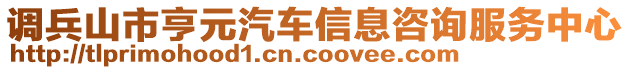 调兵山市亨元汽车信息咨询服务中心
http://tlprimohood1.cn.coovee.com